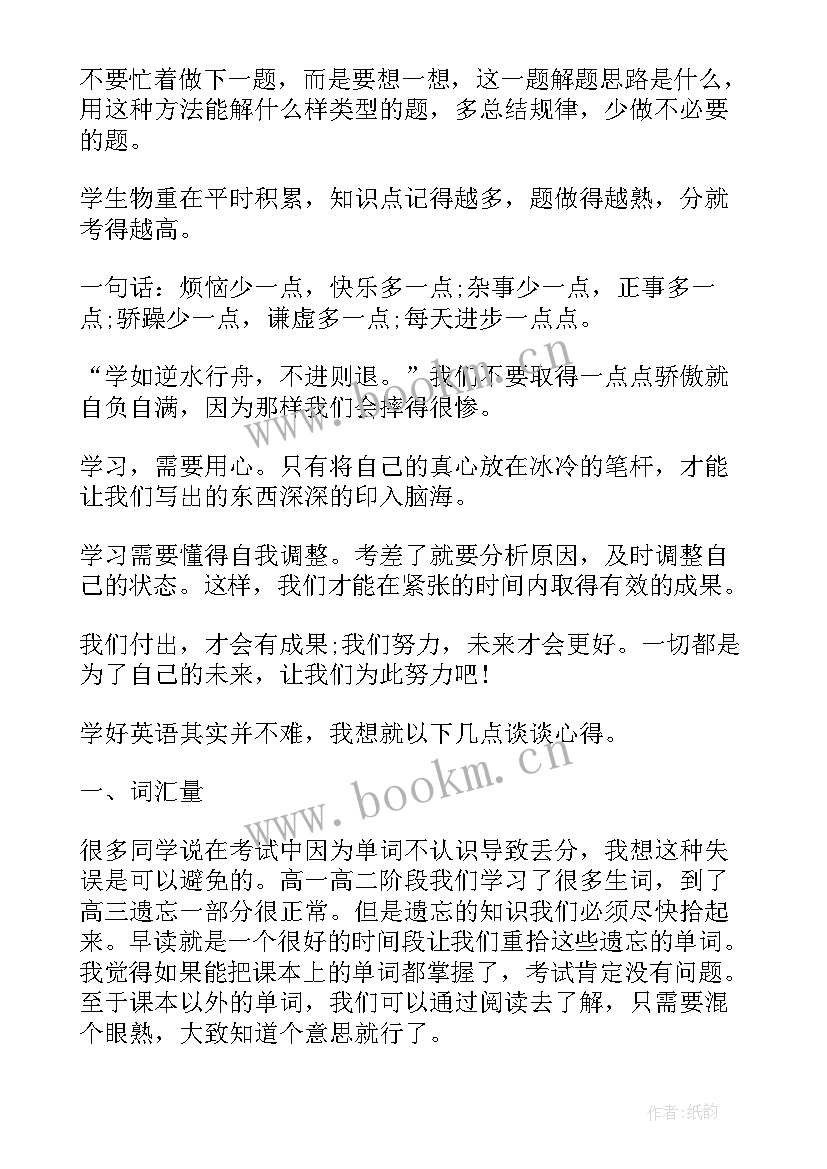 不要忙着做下一题，而是要想一想，这一题解题思路是什么，用这种方法能解什么样类型的题，多总结规律，少做不必要的题。

学生物重在平时积累，知识点记得越多，题做得越熟，分就考得越高。

一句话：烦恼少一点，快乐多一点;杂事少一点，正事多一点;骄躁少一点，谦虚多一点;每天进步一点点。

“学如逆水行舟，不进则退。”我们不要取得一点点骄傲就自负自满，因为那样我们会摔得很惨。

学习，需要用心。只有将自己的真心放在冰冷的笔杆，才能让我们写出的东西深深的印入脑海。

学习需要懂得自我调整。考差了就要分析原因，及时调整自己的状态。这样，我们才能在紧张的时间内取得有效的成果。

我们付出，才会有成果;我们努力，未来才会更好。一切都是为了自己的未来，让我们为此努力吧！

学好英语其实并不难，我想就以下几点谈谈心得。

一、词汇量

很多同学说在考试中因为单词不认识导致丢分，我想这种失误是可以避免的。高一高二阶段我们学习了很多生词，到了高三遗忘一部分很正常。但是遗忘的知识我们必须尽快拾起来。早读就是一个很好的时间段让我们重拾这些遗忘的单词。我觉得如果能把课本上的单词都掌握了，考试肯定没有问题。至于课本以外的单词，我们可以通过阅读去了解，只需要混个眼熟，大致知道个意思就行了。

www.bookm.cn
www.bookm.cn
作者:纸韵